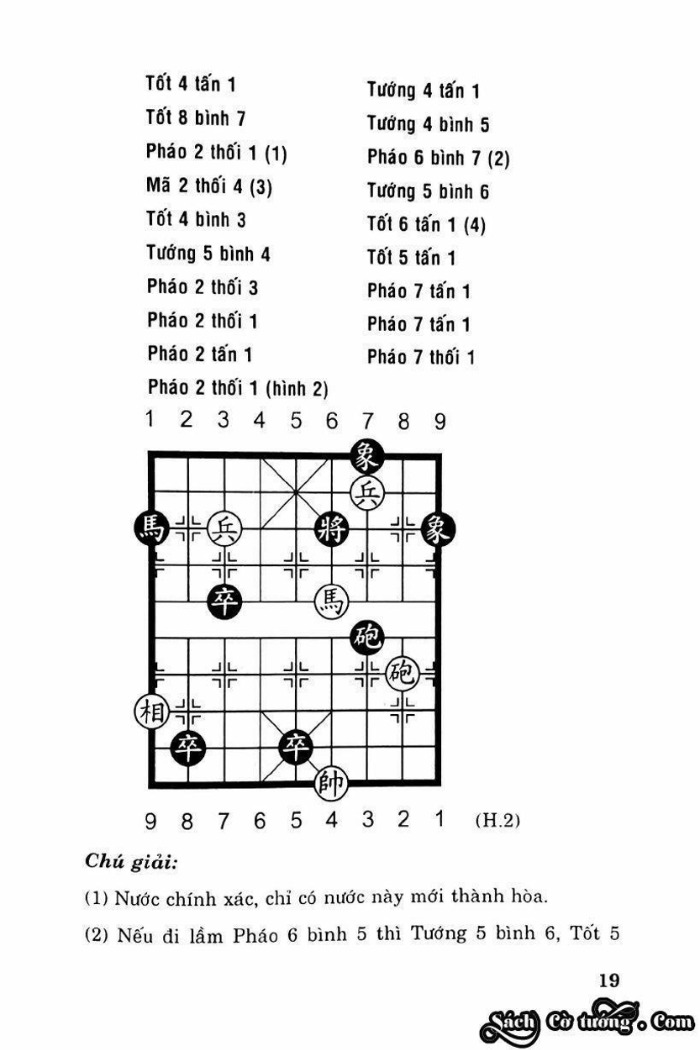 Tốt 4 tấn 1

Tốt 8 bình 7

Pháo 2 thối 1 (1)

Mã 2 thối 4 (3)

Tốt 4 bình 3

Tướng 5 bình 4

Pháo 2 thối 3

Pháo 2 thối 1

Pháo 2 tấn 1

Pháo 2 thối 1 (hình 2)

Tướng 4 tấn 1

Tướng 4 bình 5

Pháo 6 bình 7 (2)

Tướng 5 bình 6

Tốt 6 tấn 1 (4)

Tốt 5 tấn 1

Pháo 7 tấn 1

Pháo 7 tấn 1

Pháo 7 thối 1

1 2 3 4 5 6 7 8 9

象 兵 馬 兵 將 象 卒 馬 砲 砲 相 卒 卒 帥

9 8 7 6 5 4 3 2 1 (H.2)

Chú giải:

(1) Nước chính xác, chỉ có nước này mới thành hòa.

(2) Nếu đi lầm Pháo 6 bình 5 thì Tướng 5 bình 6, Tốt 5

19

Sách Cờ tướng . Com